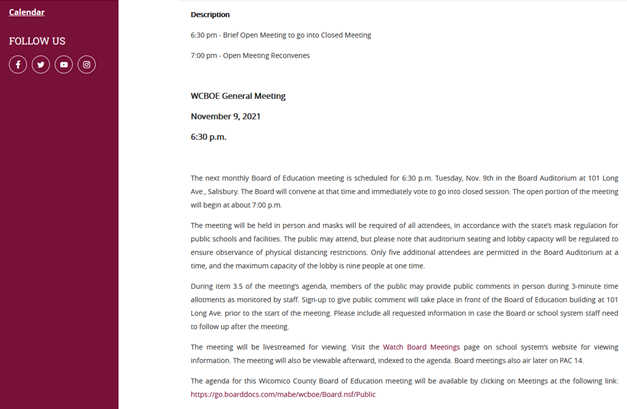 Calendar

FOLLOW US

Description

6:30 pm - Brief Open Meeting to go into Closed Meeting

7:00 pm - Open Meeting Reconvenes

WCBOE General Meeting

November 9, 2021

6:30 p.m.

The next monthly Board of Education meeting is scheduled for 6:30 p.m. Tuesday, Nov. 9th in the Board Auditorium at 101 Long Ave., Salisbury. The Board will convene at that time and immediately vote to go into closed session. The open portion of the meeting will begin at about 7:00 p.m.

The meeting will be held in person and masks will be required of all attendees, in accordance with the state's mask regulation for public schools and facilities. The public may attend, but please note that auditorium seating and lobby capacity will be regulated to ensure observance of physical distancing restrictions. Only five additional attendees are permitted in the Board Auditorium at a time, and the maximum capacity of the lobby is nine people at one time.

During item 3.5 of the meeting's agenda, members of the public may provide public comments in person during 3-minute time allotments as monitored by staff. Sign-up to give public comment will take place in front of the Board of Education building at 101 Long Ave. prior to the start of the meeting. Please include all requested information in case the Board or school system staff need to follow up after the meeting.

The meeting will be livestreamed for viewing. Visit the Watch Board Meetings page on school system's website for viewing information. The meeting will also be viewable afterward, indexed to the agenda. Board meetings also air later on PAC 14.

The agenda for this Wicomico County Board of Education meeting will be available by clicking on Meetings at the following link: https://go.boarddocs.com/mabe/wcboe/Board.nsf/Public